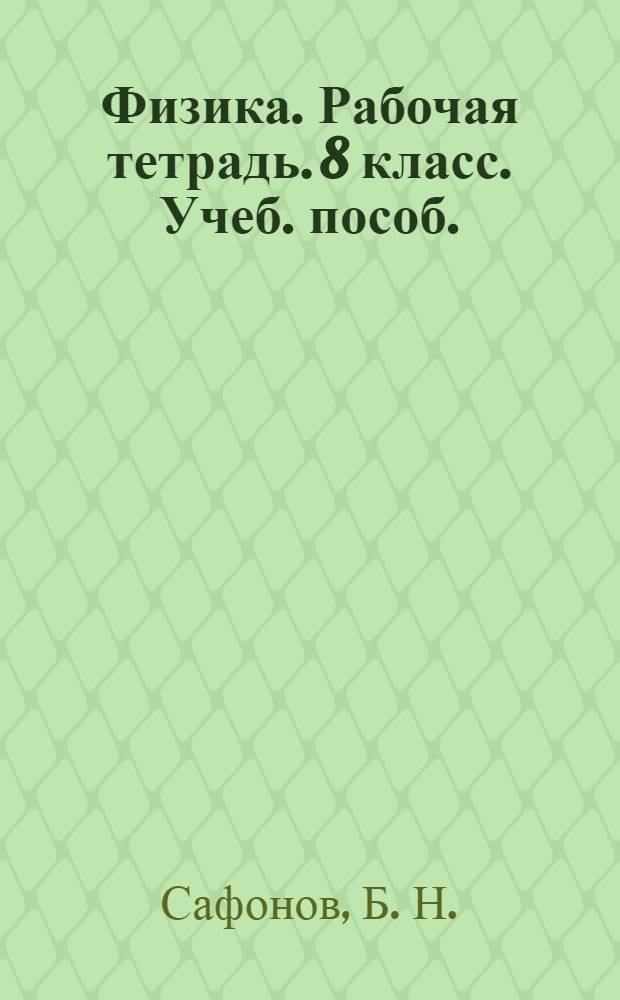 Физика. Рабочая тетрадь. 8 класс. Учеб. пособ.

Сафонов, Б. Н.